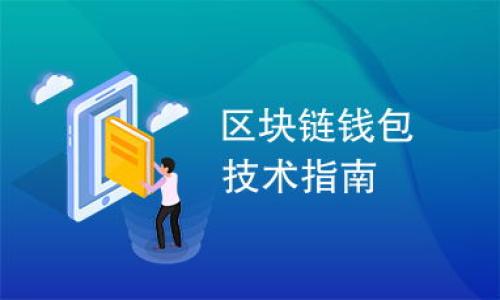 区块链钱包
技术指南